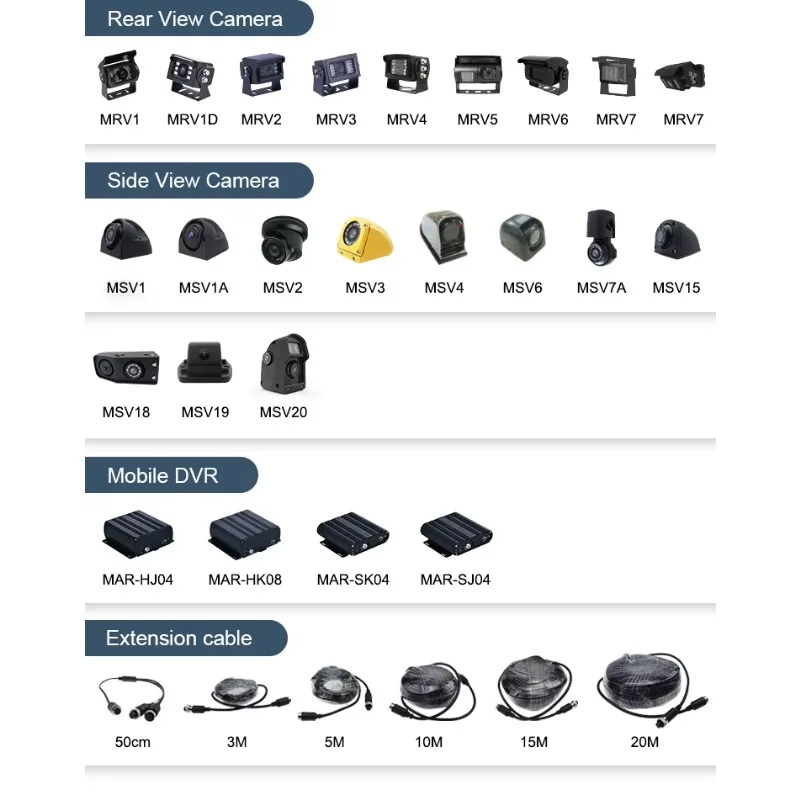 Rear View Camera

MRV1 MRV1D MRV2 MRV3 MRV4 MRV5 MRV6 MRV7 MRV7

Side View Camera

MSV1 MSV1A MSV2 MSV3 MSV4 MSV6 MSV7A MSV15

MSV18 MSV19 MSV20

Mobile DVR

MAR-HJ04 MAR-HK08 MAR-SK04 MAR-SJ04

Extension cable

50cm 3M 5M 10M 15M 20M